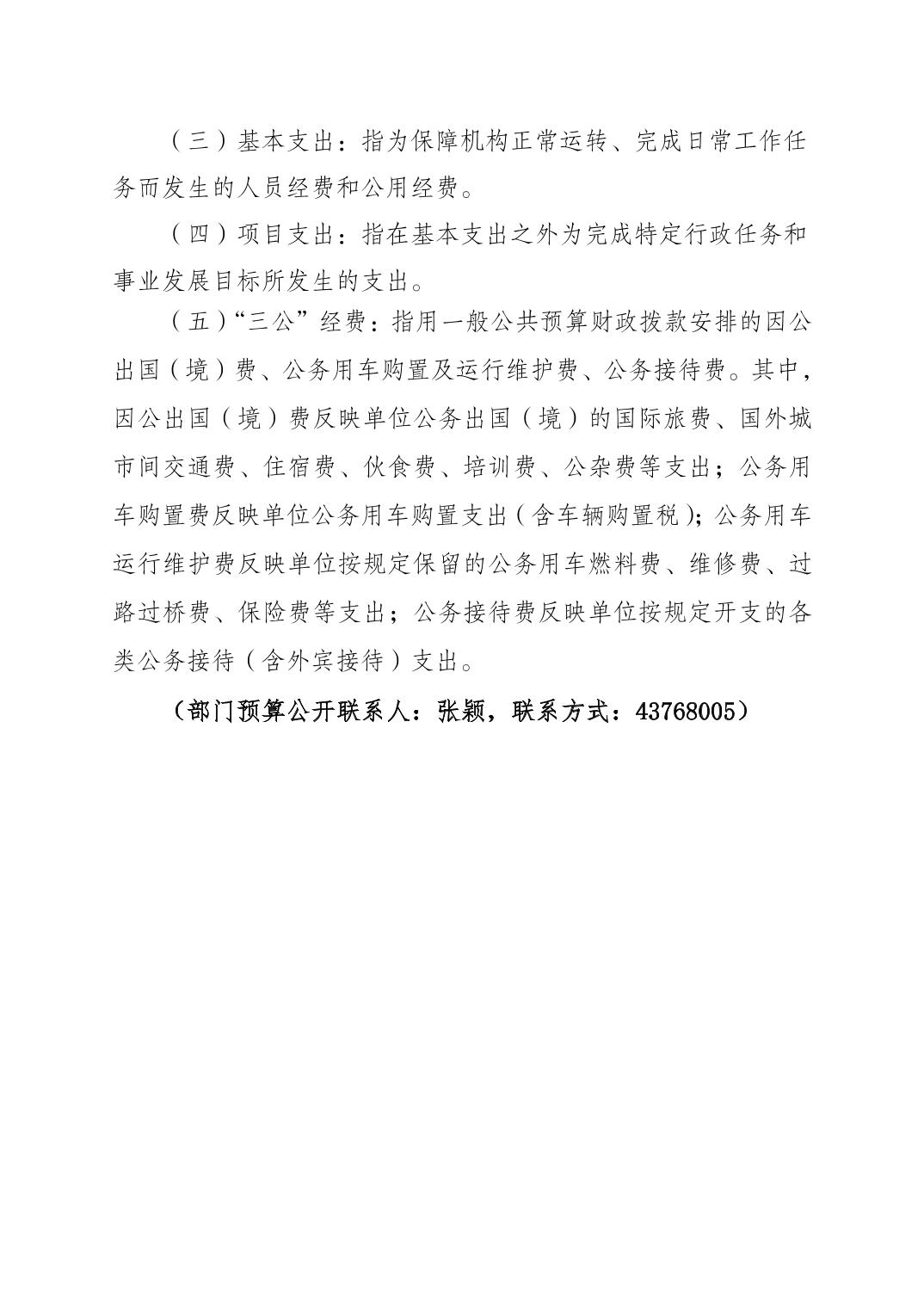 （三）基本支出：指为保障机构正常运转、完成日常工作任务而发生的人员经费和公用经费。

（四）项目支出：指在基本支出之外为完成特定行政任务和事业发展目标所发生的支出。

（五）“三公”经费：指用一般公共预算财政拨款安排的因公出国（境）费、公务用车购置及运行维护费、公务接待费。其中，因公出国（境）费反映单位公务出国（境）的国际旅费、国外城市间交通费、住宿费、伙食费、培训费、公杂费等支出；公务用车购置费反映单位公务用车购置支出（含车辆购置税）；公务用车运行维护费反映单位按规定保留的公务用车燃料费、维修费、过路过桥费、保险费等支出；公务接待费反映单位按规定开支的各类公务接待（含外宾接待）支出。

（部门预算公开联系人：张颖，联系方式：43768005）